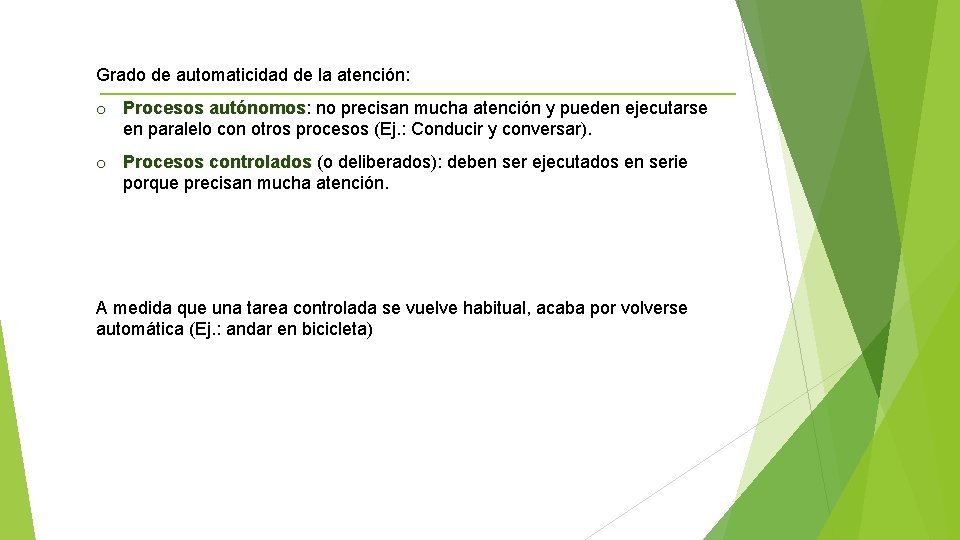 Grado de automaticidad de la atención:

o Procesos autónomos: no precisan mucha atención y pueden ejecutarse en paralelo con otros procesos (Ej.: Conducir y conversar).

o Procesos controlados (o deliberados): deben ser ejecutados en serie porque precisan mucha atención.

A medida que una tarea controlada se vuelve habitual, acaba por volverse automática (Ej.: andar en bicicleta)